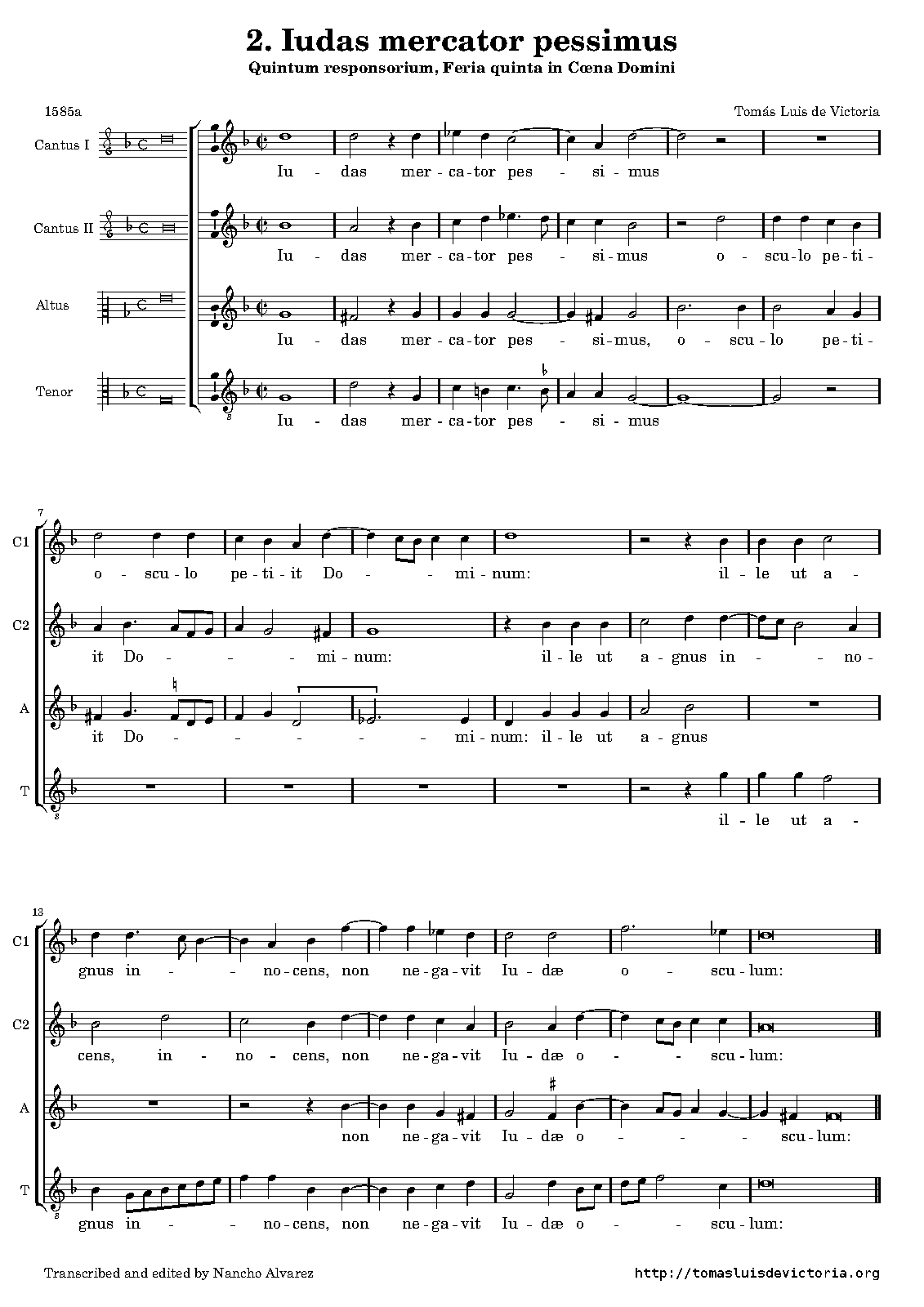 2. Iudas mercator pessimus

Quintum responsorium, Feria quinta in Cœna Domini

1585a

Tomás Luis de Victoria

Cantus I

Iu - das mer - ca - tor pes - si - mus

Cantus II

Iu - das mer - ca - tor pes - si - mus o - scu - lo pe - ti -

Altus

Iu - das mer - ca - tor pes - si - mus, o - scu - lo pe - ti -

Tenor

Iu - das mer - ca - tor pes - si - mus

7

C1

o - scu - lo pe - ti - it Do - mi - num: il - le ut a -

C2

it Do - mi - num: il - le ut a - gnus in - no -

A

it Do - mi - num: il - le ut a - gnus

T

il - le ut a -

13

C1

gnus in - no - cens, non ne - ga - vit Iu - dæ o - scu - lum:

C2

cens, in - no - cens, non ne - ga - vit Iu - dæ o - scu - lum:

A

non ne - ga - vit Iu - dæ o - scu - lum:

T

gnus in - no - cens, non ne - ga - vit Iu - dæ o - scu - lum:

Transcribed and edited by Nancho Alvarez

http://tomasluisdevictoria.org